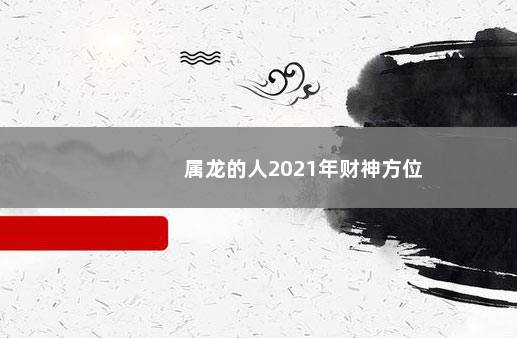 属龙的人2021年财神方位